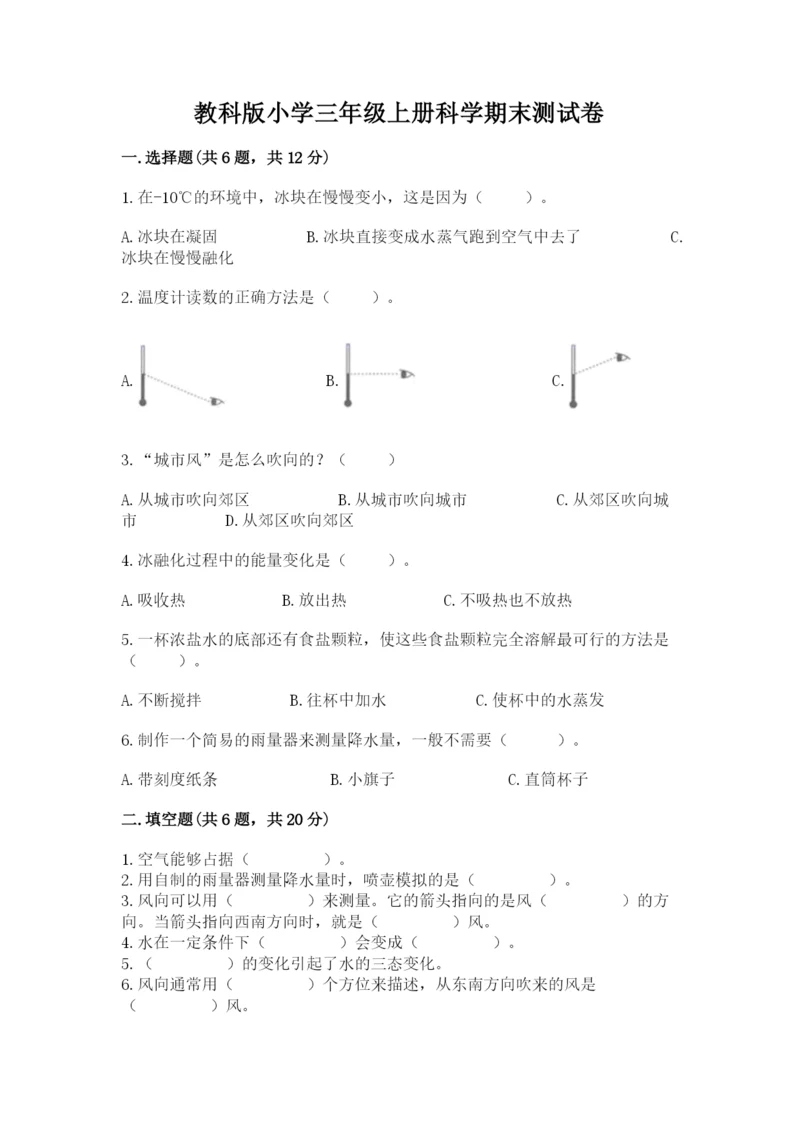 教科版小学三年级上册科学期末测试卷

一.选择题(共6题，共12分)

1.在-10℃的环境中，冰块在慢慢变小，这是因为（　　）。

A.冰块在凝固　　B.冰块直接变成水蒸气跑到空气中去了　　C.冰块在慢慢融化

2.温度计读数的正确方法是（　　）。

A.　　B.　　C.

3.“城市风”是怎么吹向的？（　　）

A.从城市吹向郊区　　B.从城市吹向城市　　C.从郊区吹向城市　　D.从郊区吹向郊区

4.冰融化过程中的能量变化是（　　）。

A.吸收热　　B.放出热　　C.不吸热也不放热

5.一杯浓盐水的底部还有食盐颗粒，使这些食盐颗粒完全溶解最可行的方法是（　　）。

A.不断搅拌　　B.往杯中加水　　C.使杯中的水蒸发

6.制作一个简易的雨量器来测量降水量，一般不需要（　　）。

A.带刻度纸条　　B.小旗子　　C.直筒杯子

二.填空题(共6题，共20分)

1.空气能够占据（　　）。
2.用自制的雨量器测量降水量时，喷壶模拟的是（　　）。
3.风向可以用（　　）来测量。它的箭头指向的是风（　　）的方向。当箭头指向西南方向时，就是（　　）风。
4.水在一定条件下（　　）会变成（　　）。
5.（　　）的变化引起了水的三态变化。
6.风向通常用（　　）个方位来描述，从东南方向吹来的风是（　　）风。